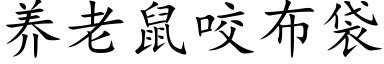 养老鼠咬布袋